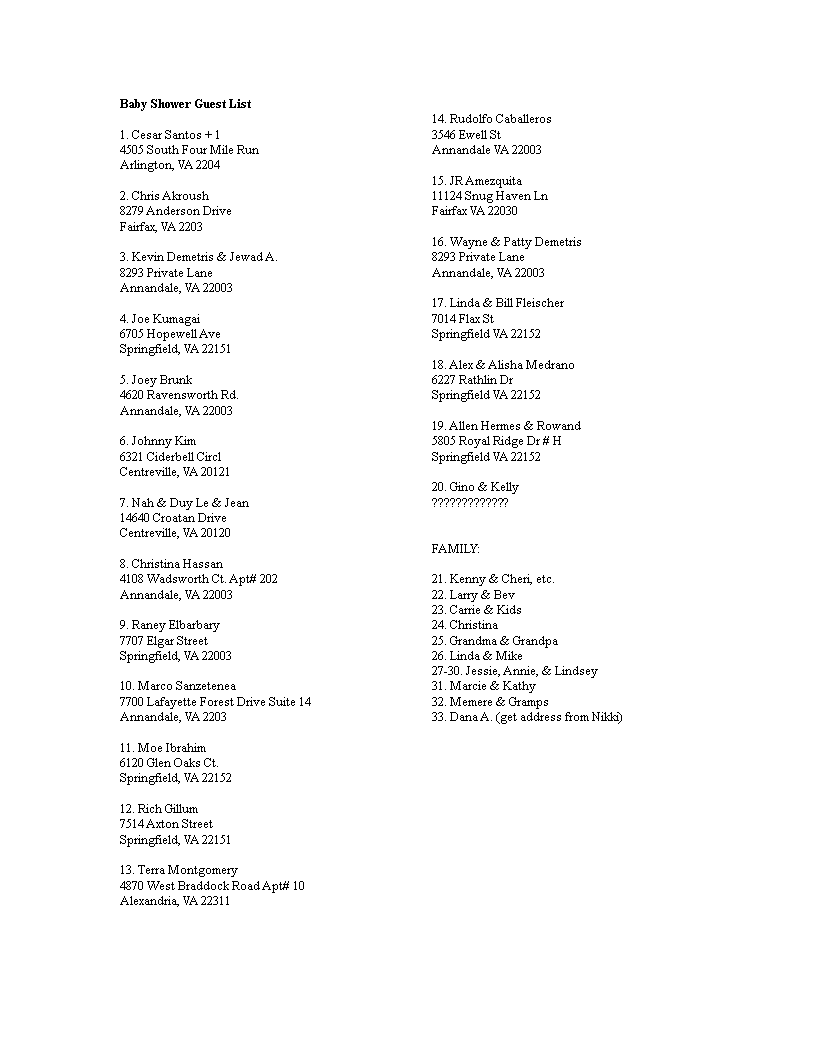 Baby Shower Guest List

1. Cesar Santos + 1
4505 South Four Mile Run
Arlington, VA 2204

2. Chris Akroush
8279 Anderson Drive
Fairfax, VA 2203

3. Kevin Demetris & Jewad A.
8293 Private Lane
Annandale, VA 22003

4. Joe Kumagai
6705 Hopewell Ave
Springfield, VA 22151

5. Joey Brunk
4620 Ravensworth Rd.
Annandale, VA 22003

6. Johnny Kim
6321 Ciderbell Circl
Centreville, VA 20121

7. Nah & Duy Le & Jean
14640 Croatan Drive
Centreville, VA 20120

8. Christina Hassan
4108 Wadsworth Ct. Apt# 202
Annandale, VA 22003

9. Raney Elbarbary
7707 Elgar Street
Springfield, VA 22003

10. Marco Sanzetenea
7700 Lafayette Forest Drive Suite 14
Annandale, VA 2203

11. Moe Ibrahim
6120 Glen Oaks Ct.
Springfield, VA 22152

12. Rich Gillum
7514 Axton Street
Springfield, VA 22151

13. Terra Montgomery
4870 West Braddock Road Apt# 10
Alexandria, VA 22311

14. Rudolfo Caballeros
3546 Ewell St
Annandale VA 22003

15. JR Amezquita
11124 Snug Haven Ln
Fairfax VA 22030

16. Wayne & Patty Demetris
8293 Private Lane
Annandale, VA 22003

17. Linda & Bill Fleischer
7014 Flax St
Springfield VA 22152

18. Alex & Alisha Medrano
6227 Rathlin Dr
Springfield VA 22152

19. Allen Hermes & Rowand
5805 Royal Ridge Dr # H
Springfield VA 22152

20. Gino & Kelly
?????????????

FAMILY:

21. Kenny & Cheri, etc.
22. Larry & Bev
23. Carrie & Kids
24. Christina
25. Grandma & Grandpa
26. Linda & Mike
27-30. Jessie, Annie, & Lindsey
31. Marcie & Kathy
32. Memere & Gramps
33. Dana A. (get address from Nikki)